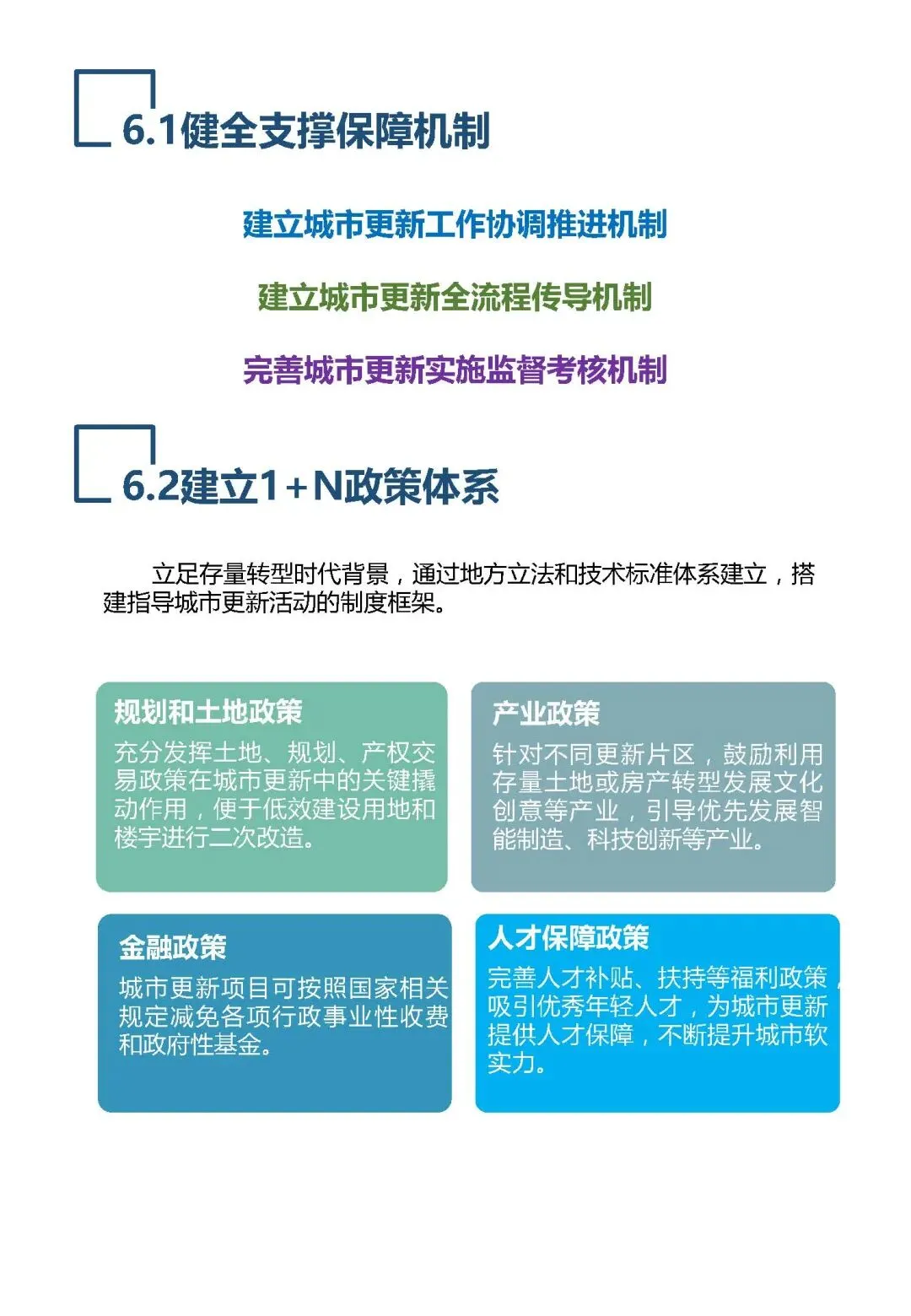 6.1健全支撑保障机制

建立城市更新工作协调推进机制

建立城市更新全流程传导机制

完善城市更新实施监督考核机制

6.2建立1+N政策体系

立足存量转型时代背景，通过地方立法和技术标准体系建立，搭建指导城市更新活动的制度框架。

规划和土地政策
充分发挥土地、规划、产权交易政策在城市更新中的关键撬动作用，便于低效建设用地和楼宇进行二次改造。

产业政策
针对不同更新片区，鼓励利用存量土地或房产转型发展文化创意等产业，引导优先发展智能制造、科技创新等产业。

金融政策
城市更新项目可按照国家相关规定减免各项行政事业性收费和政府性基金。

人才保障政策
完善人才补贴、扶持等福利政策，吸引优秀年轻人才，为城市更新提供人才保障，不断提升城市软实力。